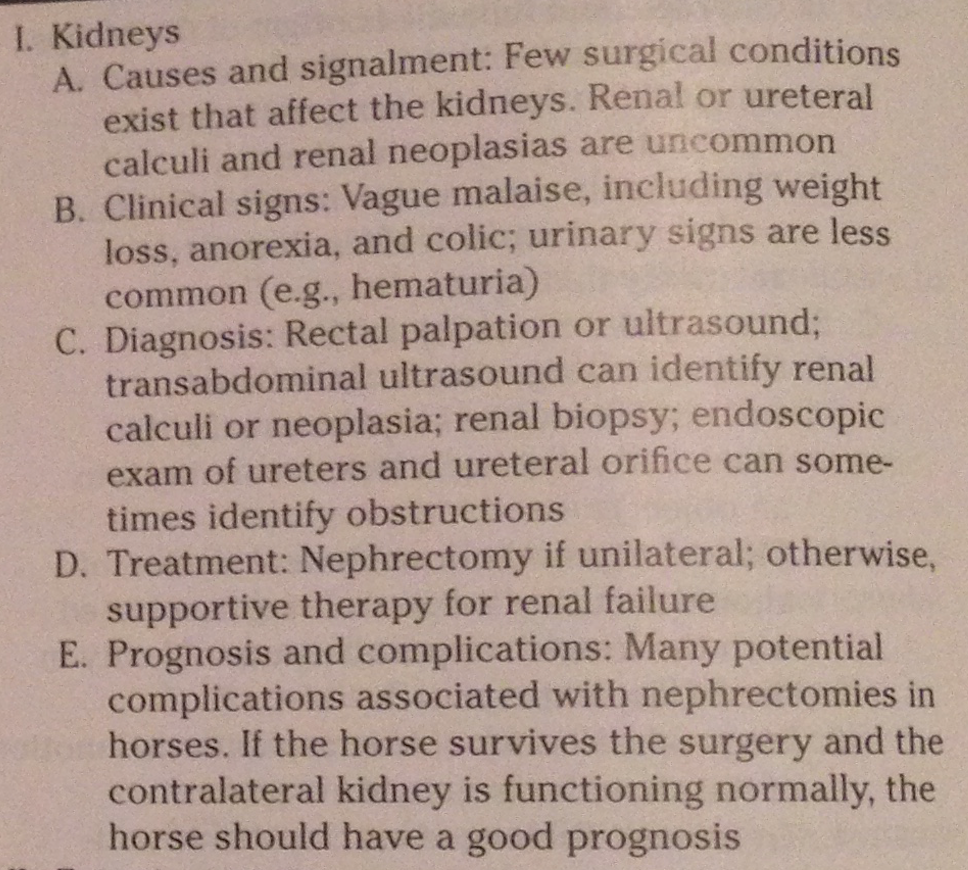 I. Kidneys

A. Causes and signalment: Few surgical conditions exist that affect the kidneys. Renal or ureteral calculi and renal neoplasias are uncommon

B. Clinical signs: Vague malaise, including weight loss, anorexia, and colic; urinary signs are less common (e.g., hematuria)

C. Diagnosis: Rectal palpation or ultrasound; transabdominal ultrasound can identify renal calculi or neoplasia; renal biopsy; endoscopic exam of ureters and ureteral orifice can sometimes identify obstructions

D. Treatment: Nephrectomy if unilateral; otherwise, supportive therapy for renal failure

E. Prognosis and complications: Many potential complications associated with nephrectomies in horses. If the horse survives the surgery and the contralateral kidney is functioning normally, the horse should have a good prognosis